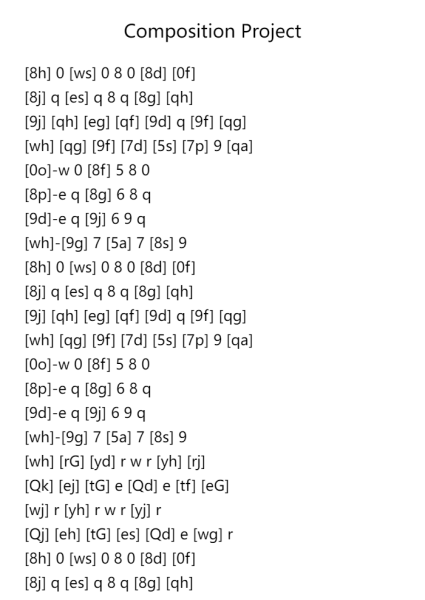 Composition Project

[8h] 0 [ws] 0 8 0 [8d] [0f]
[8j] q [es] q 8 q [8g] [qh]
[9j] [qh] [eg] [qf] [9d] q [9f] [qg]
[wh] [qg] [9f] [7d] [5s] [7p] 9 [qa]
[0o]-w 0 [8f] 5 8 0
[8p]-e q [8g] 6 8 q
[9d]-e q [9j] 6 9 q
[wh]-[9g] 7 [5a] 7 [8s] 9
[8h] 0 [ws] 0 8 0 [8d] [0f]
[8j] q [es] q 8 q [8g] [qh]
[9j] [qh] [eg] [qf] [9d] q [9f] [qg]
[wh] [qg] [9f] [7d] [5s] [7p] 9 [qa]
[0o]-w 0 [8f] 5 8 0
[8p]-e q [8g] 6 8 q
[9d]-e q [9j] 6 9 q
[wh]-[9g] 7 [5a] 7 [8s] 9
[wh] [rG] [yd] r w r [yh] [rj]
[Qk] [ej] [tG] e [Qd] e [tf] [eG]
[wj] r [yh] r w r [yj] r
[Qj] [eh] [tG] [es] [Qd] e [wg] r
[8h] 0 [ws] 0 8 0 [8d] [0f]
[8j] q [es] q 8 q [8g] [qh]